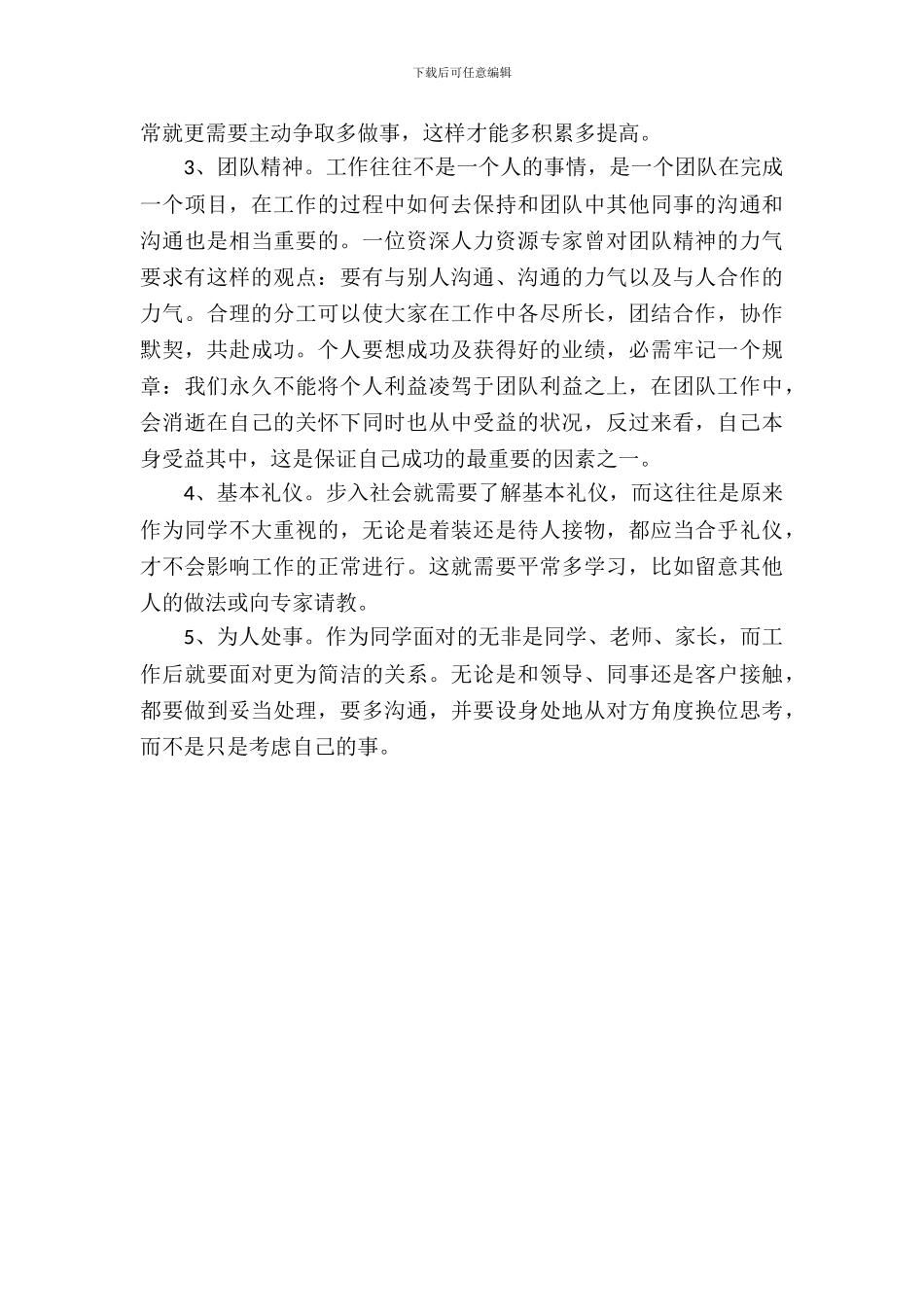 下载后可任意编辑

常就更需要主动争取多做事，这样才能多积累多提高。

3、团队精神。工作往往不是一个人的事情，是一个团队在完成一个项目，在工作的过程中如何去保持和团队中其他同事的沟通和沟通也是相当重要的。一位资深人力资源专家曾对团队精神的力气要求有这样的观点：要有与别人沟通、沟通的力气以及与人合作的力气。合理的分工可以使大家在工作中各尽所长，团结合作，协作默契，共赴成功。个人要想成功及获得好的业绩，必需牢记一个规章：我们永久不能将个人利益凌驾于团队利益之上，在团队工作中，会消逝在自己的关怀下同时也从中受益的状况，反过来看，自己本身受益其中，这是保证自己成功的最重要的因素之一。

4、基本礼仪。步入社会就需要了解基本礼仪，而这往往是原来作为同学不大重视的，无论是着装还是待人接物，都应当合乎礼仪，才不会影响工作的正常进行。这就需要平常多学习，比如留意其他人的做法或向专家请教。

5、为人处事。作为同学面对的无非是同学、老师、家长，而工作后就要面对更为简洁的关系。无论是和领导、同事还是客户接触，都要做到妥当处理，要多沟通，并要设身处地从对方角度换位思考，而不是只是考虑自己的事。